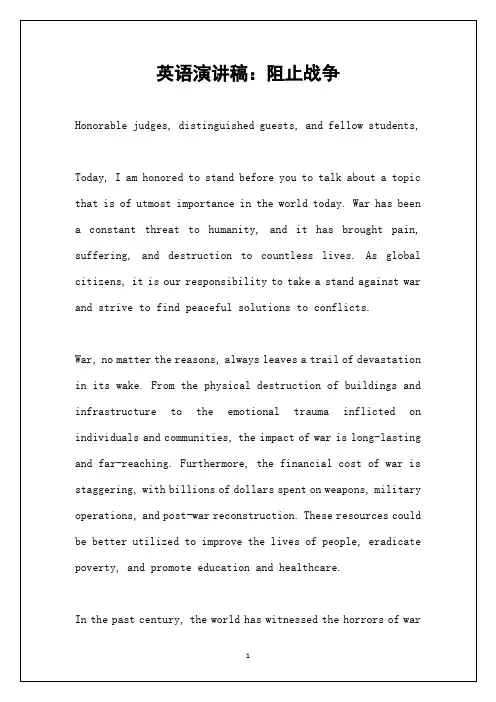 英语演讲稿：阻止战争

Honorable judges, distinguished guests, and fellow students,

Today, I am honored to stand before you to talk about a topic that is of utmost importance in the world today. War has been a constant threat to humanity, and it has brought pain, suffering, and destruction to countless lives. As global citizens, it is our responsibility to take a stand against war and strive to find peaceful solutions to conflicts.

War, no matter the reasons, always leaves a trail of devastation in its wake. From the physical destruction of buildings and infrastructure to the emotional trauma inflicted on individuals and communities, the impact of war is long-lasting and far-reaching. Furthermore, the financial cost of war is staggering, with billions of dollars spent on weapons, military operations, and post-war reconstruction. These resources could be better utilized to improve the lives of people, eradicate poverty, and promote education and healthcare.

In the past century, the world has witnessed the horrors of war

1